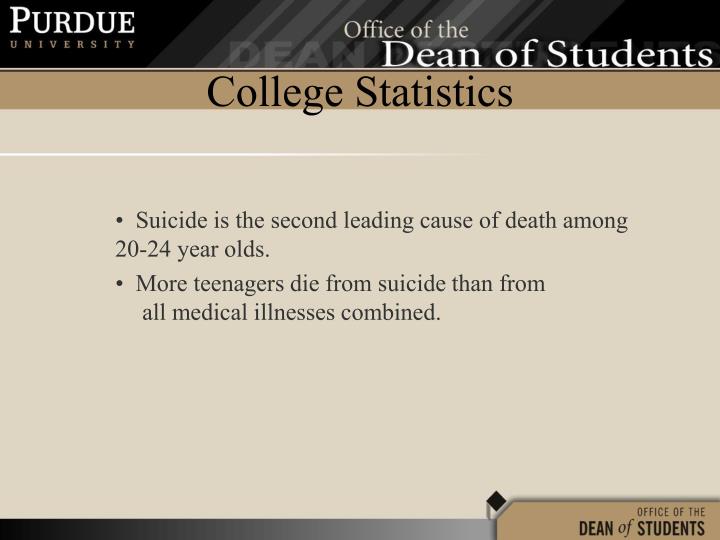 PURDUE
UNIVERSITY

Office of the
Dean of Students

College Statistics

• Suicide is the second leading cause of death among 20-24 year olds.

• More teenagers die from suicide than from all medical illnesses combined.

OFFICE OF THE
DEAN of STUDENTS